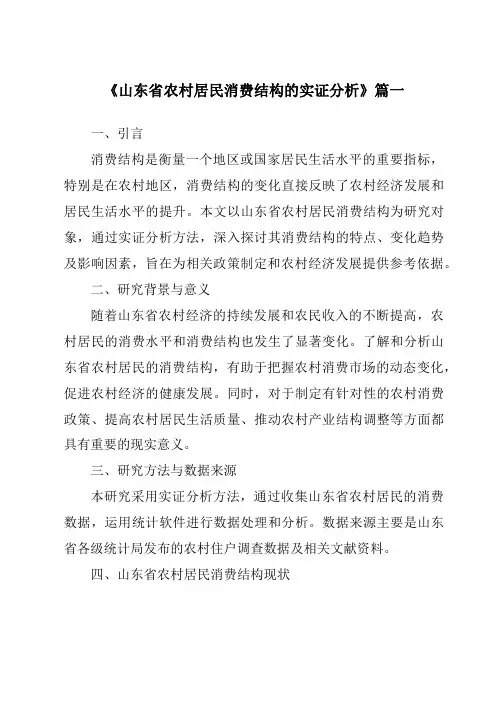 《山东省农村居民消费结构的实证分析》篇一

一、引言

消费结构是衡量一个地区或国家居民生活水平的重要指标，特别是在农村地区，消费结构的变化直接反映了农村经济发展和居民生活水平的提升。本文以山东省农村居民消费结构为研究对象，通过实证分析方法，深入探讨其消费结构的特点、变化趋势及影响因素，旨在为相关政策制定和农村经济发展提供参考依据。

二、研究背景与意义

随着山东省农村经济的持续发展和农民收入的不断提高，农村居民的消费水平和消费结构也发生了显著变化。了解和分析山东省农村居民的消费结构，有助于把握农村消费市场的动态变化，促进农村经济的健康发展。同时，对于制定有针对性的农村消费政策、提高农村居民生活质量、推动农村产业结构调整等方面都具有重要的现实意义。

三、研究方法与数据来源

本研究采用实证分析方法，通过收集山东省农村居民的消费数据，运用统计软件进行数据处理和分析。数据来源主要是山东省各级统计局发布的农村住户调查数据及相关文献资料。

四、山东省农村居民消费结构现状